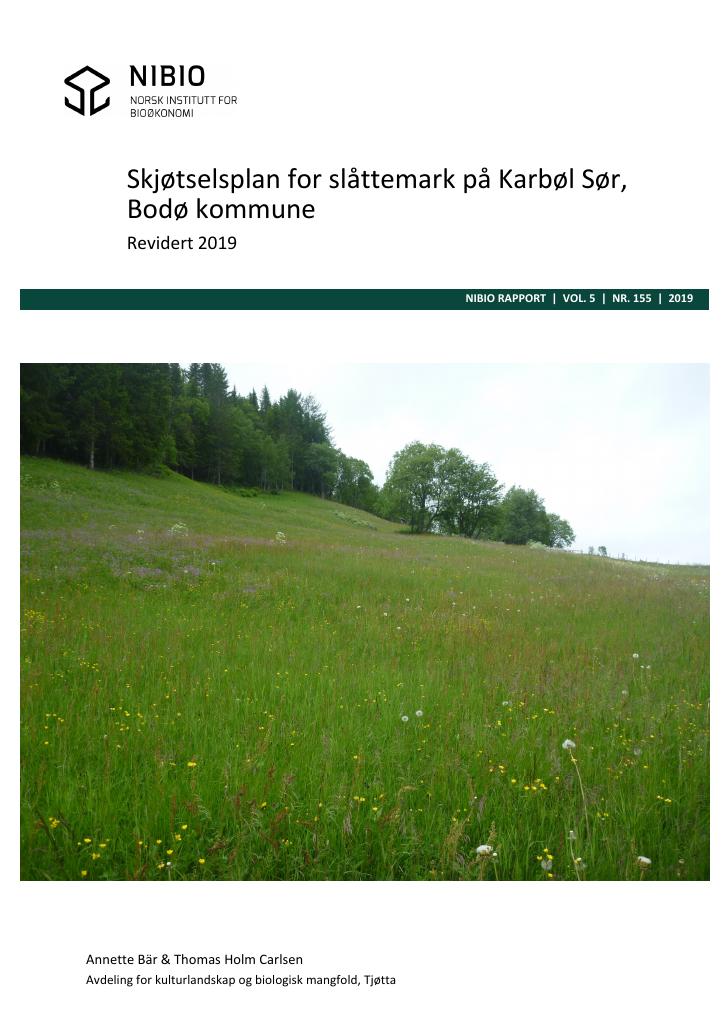 NIBIO
NORSK INSTITUTT FOR
BIOØKONOMI

Skjøtselsplan for slåttemark på Karbøl Sør, Bodø kommune

Revidert 2019

NIBIO RAPPORT | VOL. 5 | NR. 155 | 2019

Annette Bär & Thomas Holm Carlsen
Avdeling for kulturlandskap og biologisk mangfold, Tjøtta